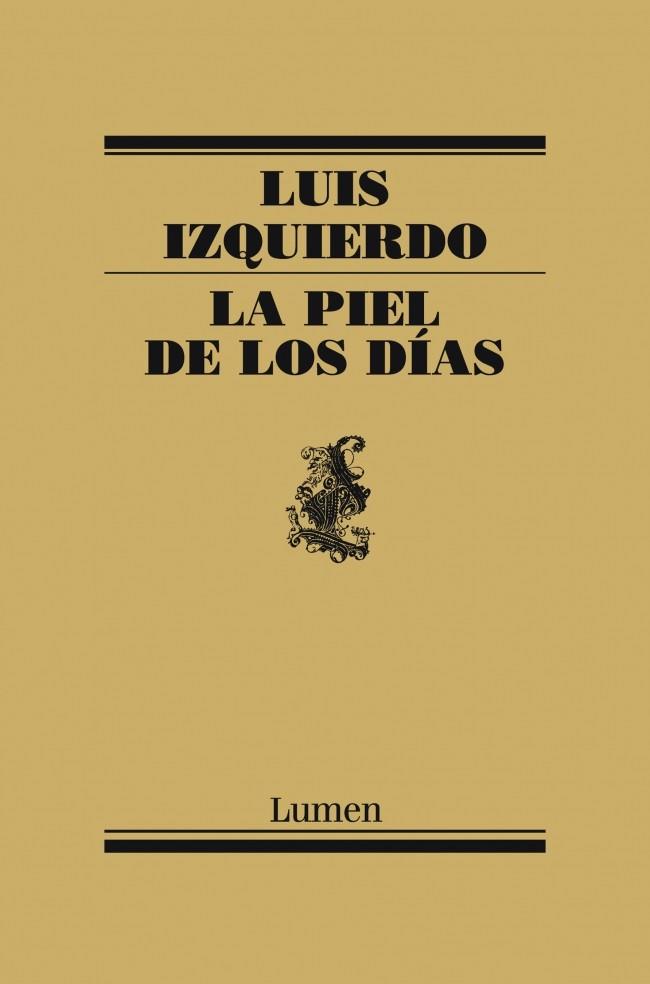 LUIS
IZQUIERDO

LA PIEL
DE LOS DÍAS

Lumen